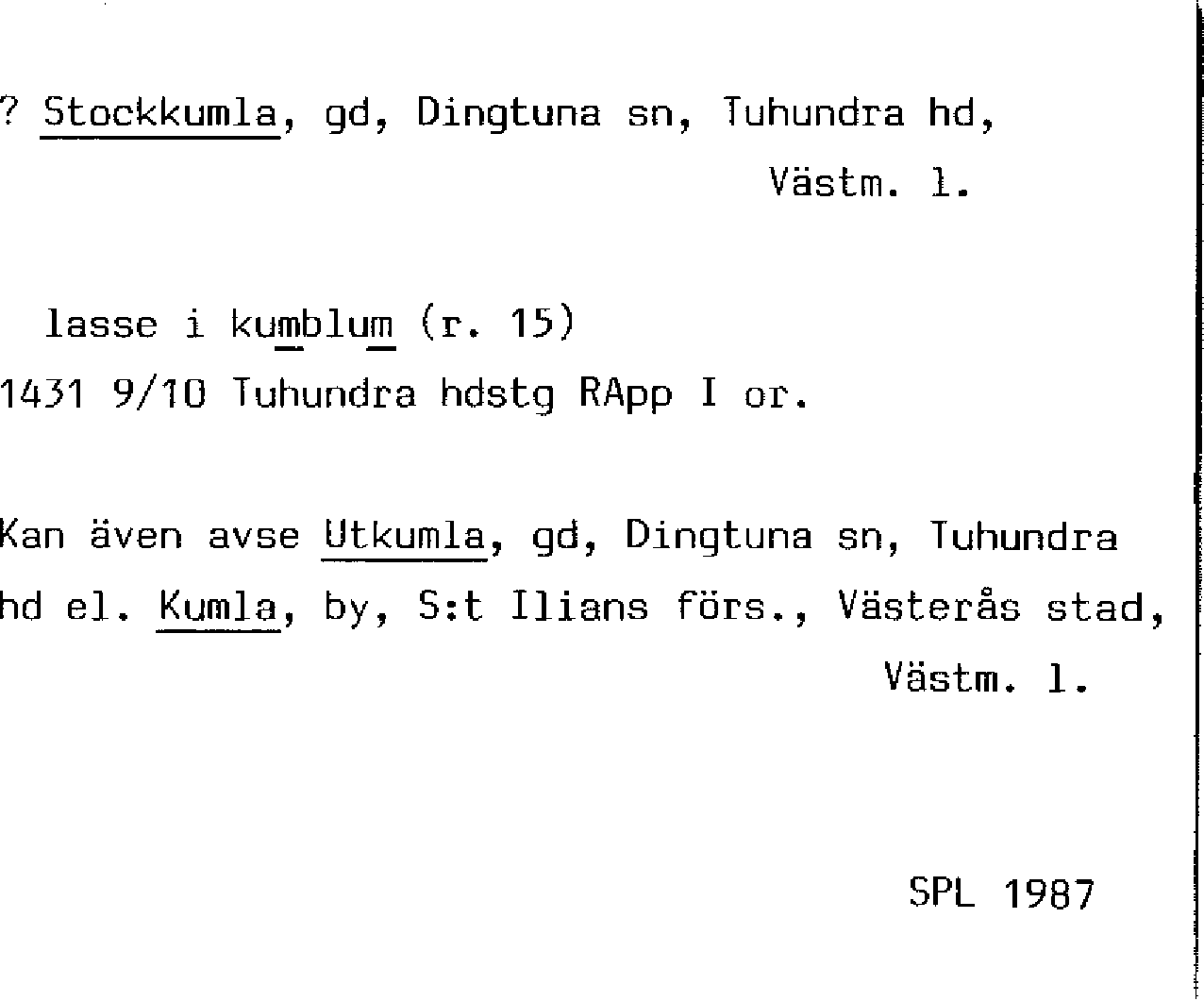 ? Stockkumla, gd, Dingtuna sn, Tuhundra hd,
Västm. l.

lasse i kumblum (r. 15)
1431 9/10 Tuhundra hdstg RApp I or.

Kan även avse Utkumla, gd, Dingtuna sn, Tuhundra hd el. Kumla, by, S:t Ilians förs., Västerås stad,
Västm. l.

SPL 1987